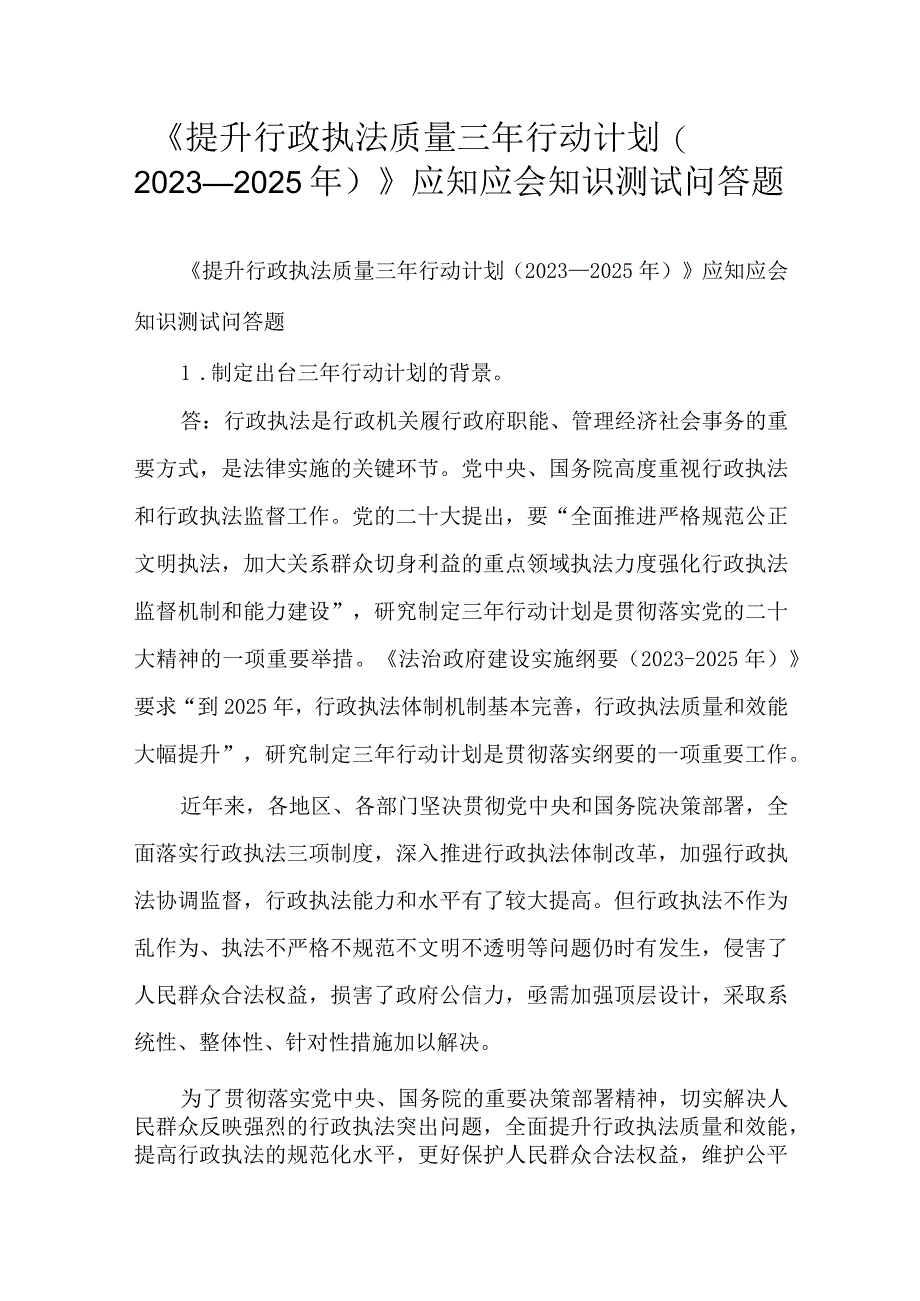 《提升行政执法质量三年行动计划（2023—2025年）》应知应会知识测试问答题

《提升行政执法质量三年行动计划（2023—2025年）》应知应会知识测试问答题

1．制定出台三年行动计划的背景。

答：行政执法是行政机关履行政府职能、管理经济社会事务的重要方式，是法律实施的关键环节。党中央、国务院高度重视行政执法和行政执法监督工作。党的二十大提出，要“全面推进严格规范公正文明执法，加大关系群众切身利益的重点领域执法力度强化行政执法监督机制和能力建设”，研究制定三年行动计划是贯彻落实党的二十大精神的一项重要举措。《法治政府建设实施纲要（2023-2025年）》要求“到2025年，行政执法体制机制基本完善，行政执法质量和效能大幅提升”，研究制定三年行动计划是贯彻落实纲要的一项重要工作。

近年来，各地区、各部门坚决贯彻党中央和国务院决策部署，全面落实行政执法三项制度，深入推进行政执法体制改革，加强行政执法协调监督，行政执法能力和水平有了较大提高。但行政执法不作为乱作为、执法不严格不规范不文明不透明等问题仍时有发生，侵害了人民群众合法权益，损害了政府公信力，亟需加强顶层设计，采取系统性、整体性、针对性措施加以解决。

为了贯彻落实党中央、国务院的重要决策部署精神，切实解决人民群众反映强烈的行政执法突出问题，全面提升行政执法质量和效能，提高行政执法的规范化水平，更好保护人民群众合法权益，维护公平